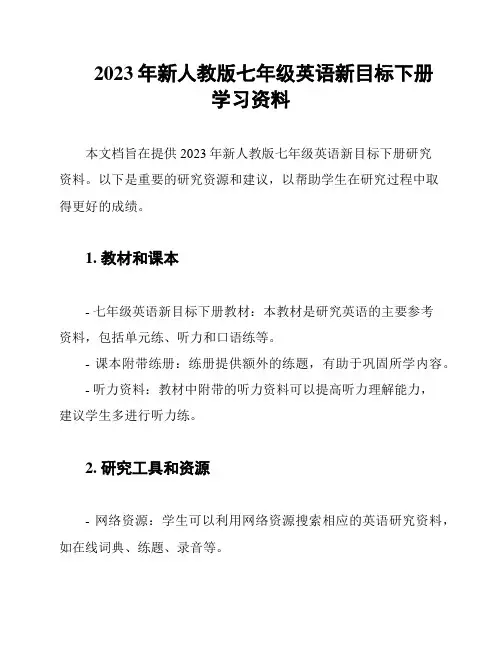 2023 年新人教版七年级英语新目标下册学习资料

本文档旨在提供 2023 年新人教版七年级英语新目标下册研究资料。以下是重要的研究资源和建议，以帮助学生在研究过程中取得更好的成绩。

1. 教材和课本

- 七年级英语新目标下册教材：本教材是研究英语的主要参考资料，包括单元练、听力和口语练等。

- 课本附带练册：练册提供额外的练题，有助于巩固所学内容。

- 听力资料：教材中附带的听力资料可以提高听力理解能力，建议学生多进行听力练。

2. 研究工具和资源

- 网络资源：学生可以利用网络资源搜索相应的英语研究资料，如在线词典、练题、录音等。